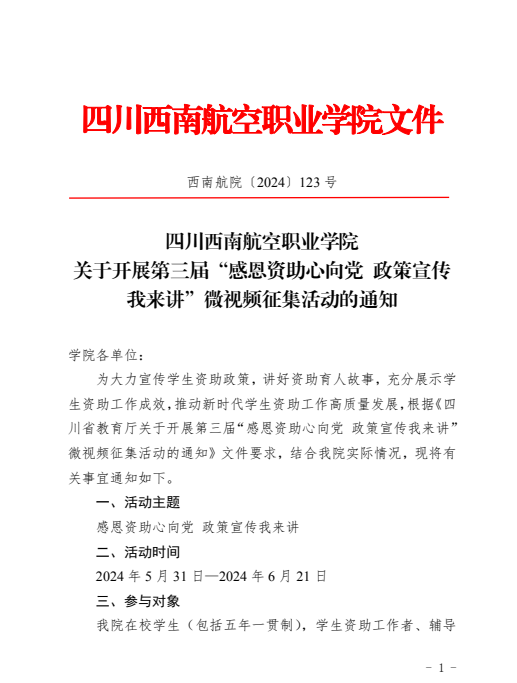 四川西南航空职业学院文件

西南航院〔2024〕123 号

四川西南航空职业学院
关于开展第三届“感恩资助心向党 政策宣传我来讲”微视频征集活动的通知

学院各单位：

为大力宣传学生资助政策，讲好资助育人故事，充分展示学生资助工作成效，推动新时代学生资助工作高质量发展，根据《四川省教育厅关于开展第三届“感恩资助心向党 政策宣传我来讲”微视频征集活动的通知》文件要求，结合我院实际情况，现将有关事宜通知如下。

一、活动主题

感恩资助心向党 政策宣传我来讲

二、活动时间

2024 年 5 月 31 日—2024 年 6 月 21 日

三、参与对象

我院在校学生（包括五年一贯制），学生资助工作者、辅导

- 1 -